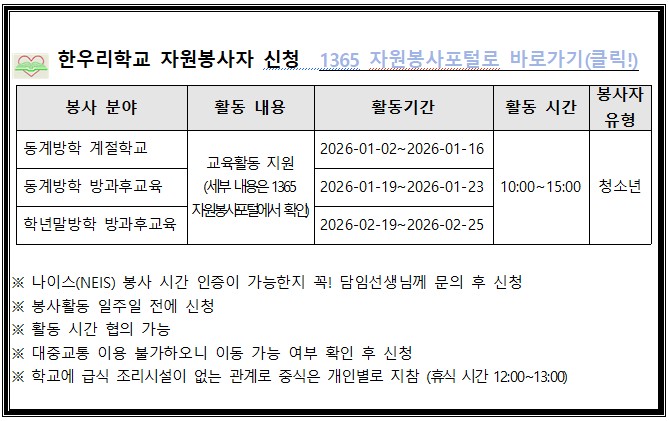 한우리학교 자원봉사자 신청 1365 자원봉사포털로 바로가기(클릭!)

| 봉사 분야 | 활동 내용 | 활동기간 | 활동 시간 | 봉사자 유형 |
|---|---|---|---|---|
| 동계방학 계절학교 | 교육활동 지원 (세부 내용은 1365 자원봉사포털에서 확인) | 2026-01-02~2026-01-16 | 10:00~15:00 | 청소년 |
| 동계방학 방과후교육 | | 2026-01-19~2026-01-23 | | |
| 학년말방학 방과후교육 | | 2026-02-19~2026-02-25 | | |

※ 나이스(NEIS) 봉사 시간 인증이 가능한지 꼭! 담임선생님께 문의 후 신청
※ 봉사활동 일주일 전에 신청
※ 활동 시간 협의 가능
※ 대중교통 이용 불가하오니 이동 가능 여부 확인 후 신청
※ 학교에 급식 조리시설이 없는 관계로 중식은 개인별로 지참 (휴식 시간 12:00~13:00)